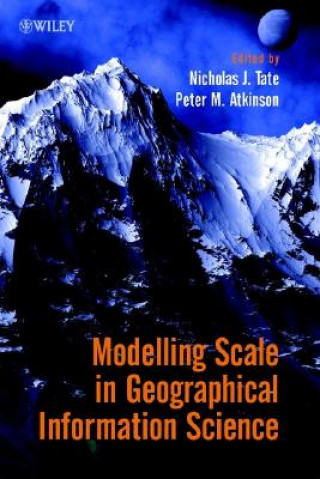 WILEY

Edited by
Nicholas J. Tate
Peter M. Atkinson

Modelling Scale in Geographical Information Science